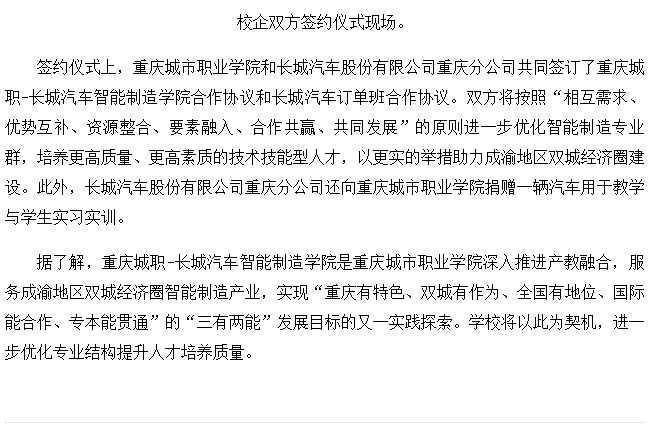 校企双方签约仪式现场。

签约仪式上，重庆城市职业学院和长城汽车股份有限公司重庆分公司共同签订了重庆城职-长城汽车智能制造学院合作协议和长城汽车订单班合作协议。双方将按照“相互需求、优势互补、资源整合、要素融入、合作共赢、共同发展”的原则进一步优化智能制造专业群，培养更高质量、更高素质的技术技能型人才，以更实的举措助力成渝地区双城经济圈建设。此外，长城汽车股份有限公司重庆分公司还向重庆城市职业学院捐赠一辆汽车用于教学与学生实习实训。

据了解，重庆城职-长城汽车智能制造学院是重庆城市职业学院深入推进产教融合，服务成渝地区双城经济圈智能制造产业，实现“重庆有特色、双城有作为、全国有地位、国际能合作、专本能贯通”的“三有两能”发展目标的又一实践探索。学校将以此为契机，进一步优化专业结构提升人才培养质量。